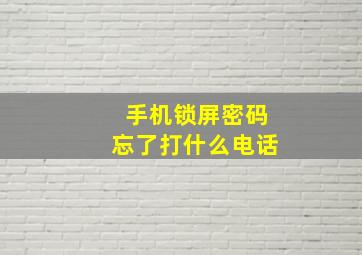 手机锁屏密码
忘了打什么电话